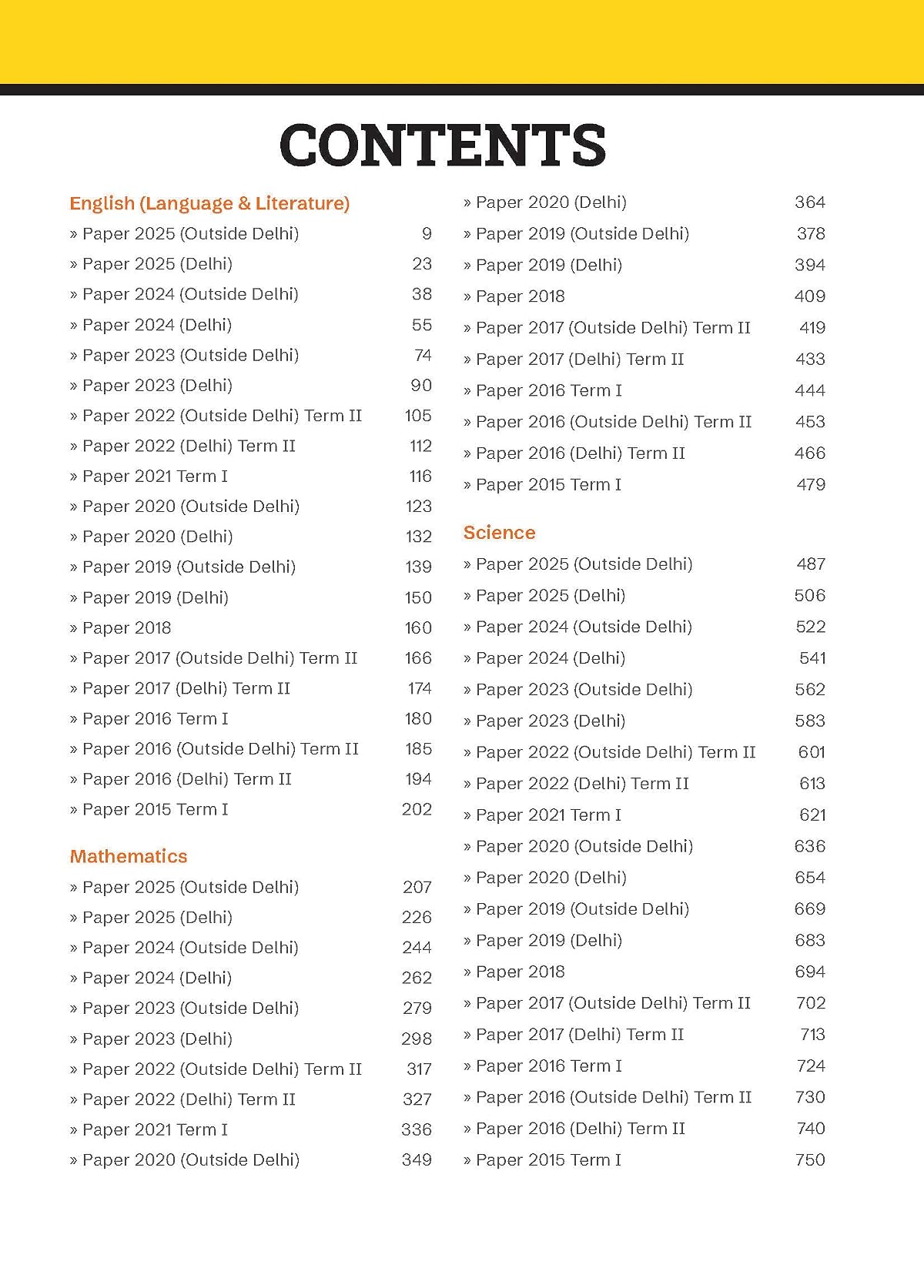 CONTENTS

English (Language & Literature)

» Paper 2025 (Outside Delhi) 9
» Paper 2025 (Delhi) 23
» Paper 2024 (Outside Delhi) 38
» Paper 2024 (Delhi) 55
» Paper 2023 (Outside Delhi) 74
» Paper 2023 (Delhi) 90
» Paper 2022 (Outside Delhi) Term II 105
» Paper 2022 (Delhi) Term II 112
» Paper 2021 Term I 116
» Paper 2020 (Outside Delhi) 123
» Paper 2020 (Delhi) 132
» Paper 2019 (Outside Delhi) 139
» Paper 2019 (Delhi) 150
» Paper 2018 160
» Paper 2017 (Outside Delhi) Term II 166
» Paper 2017 (Delhi) Term II 174
» Paper 2016 Term I 180
» Paper 2016 (Outside Delhi) Term II 185
» Paper 2016 (Delhi) Term II 194
» Paper 2015 Term I 202

Mathematics

» Paper 2025 (Outside Delhi) 207
» Paper 2025 (Delhi) 226
» Paper 2024 (Outside Delhi) 244
» Paper 2024 (Delhi) 262
» Paper 2023 (Outside Delhi) 279
» Paper 2023 (Delhi) 298
» Paper 2022 (Outside Delhi) Term II 317
» Paper 2022 (Delhi) Term II 327
» Paper 2021 Term I 336
» Paper 2020 (Outside Delhi) 349
» Paper 2020 (Delhi) 364
» Paper 2019 (Outside Delhi) 378
» Paper 2019 (Delhi) 394
» Paper 2018 409
» Paper 2017 (Outside Delhi) Term II 419
» Paper 2017 (Delhi) Term II 433
» Paper 2016 Term I 444
» Paper 2016 (Outside Delhi) Term II 453
» Paper 2016 (Delhi) Term II 466
» Paper 2015 Term I 479

Science

» Paper 2025 (Outside Delhi) 487
» Paper 2025 (Delhi) 506
» Paper 2024 (Outside Delhi) 522
» Paper 2024 (Delhi) 541
» Paper 2023 (Outside Delhi) 562
» Paper 2023 (Delhi) 583
» Paper 2022 (Outside Delhi) Term II 601
» Paper 2022 (Delhi) Term II 613
» Paper 2021 Term I 621
» Paper 2020 (Outside Delhi) 636
» Paper 2020 (Delhi) 654
» Paper 2019 (Outside Delhi) 669
» Paper 2019 (Delhi) 683
» Paper 2018 694
» Paper 2017 (Outside Delhi) Term II 702
» Paper 2017 (Delhi) Term II 713
» Paper 2016 Term I 724
» Paper 2016 (Outside Delhi) Term II 730
» Paper 2016 (Delhi) Term II 740
» Paper 2015 Term I 750